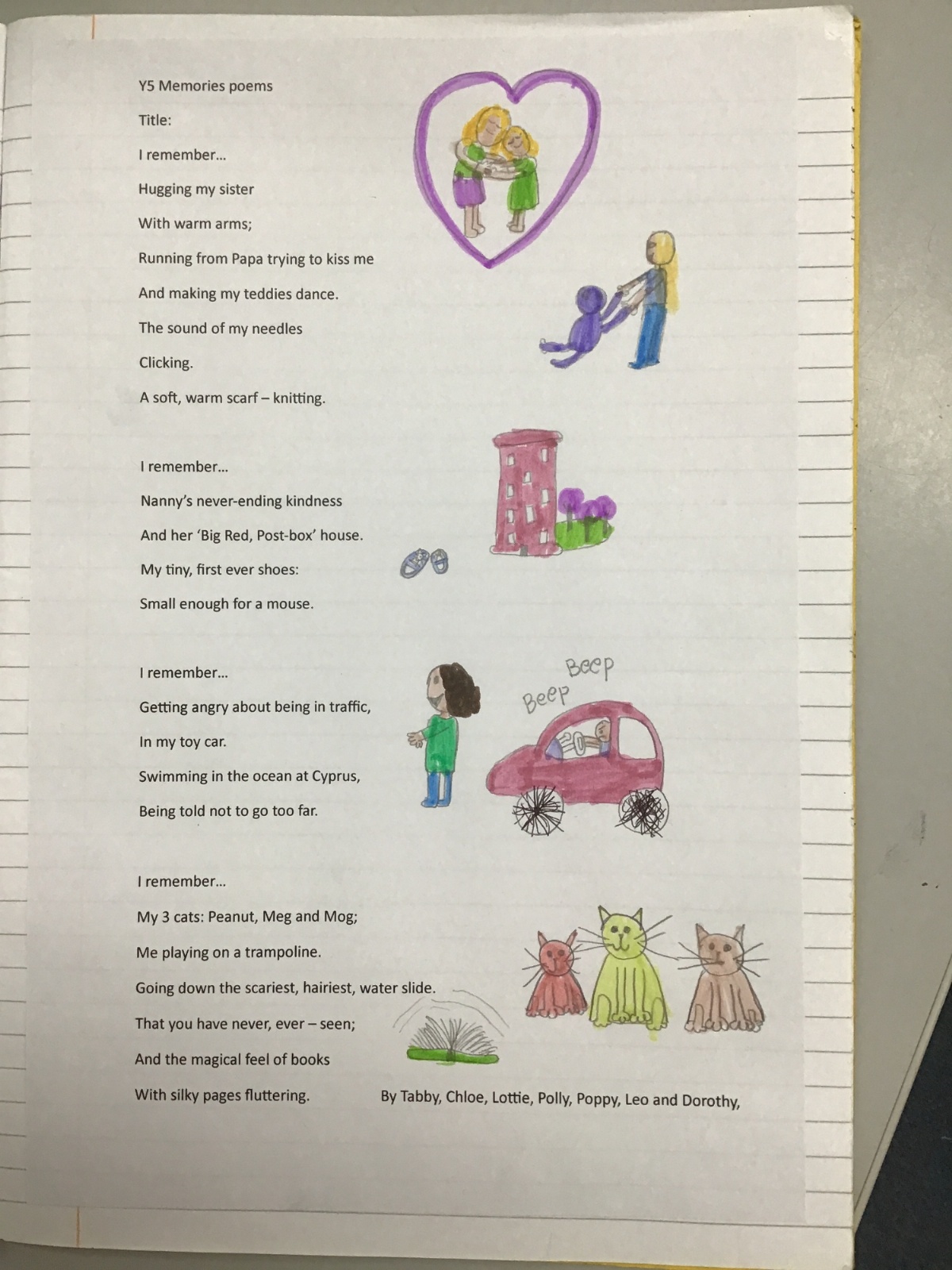 Y5 Memories poems

Title:

I remember...

Hugging my sister

With warm arms;

Running from Papa trying to kiss me

And making my teddies dance.

The sound of my needles

Clicking.

A soft, warm scarf – knitting.

I remember...

Nanny's never-ending kindness

And her 'Big Red, Post-box' house.

My tiny, first ever shoes:

Small enough for a mouse.

I remember...

Getting angry about being in traffic,

In my toy car.

Swimming in the ocean at Cyprus,

Being told not to go too far.

Beep

Beep

I remember...

My 3 cats: Peanut, Meg and Mog;

Me playing on a trampoline.

Going down the scariest, hairiest, water slide.

That you have never, ever – seen;

And the magical feel of books

With silky pages fluttering.

By Tabby, Chloe, Lottie, Polly, Poppy, Leo and Dorothy,